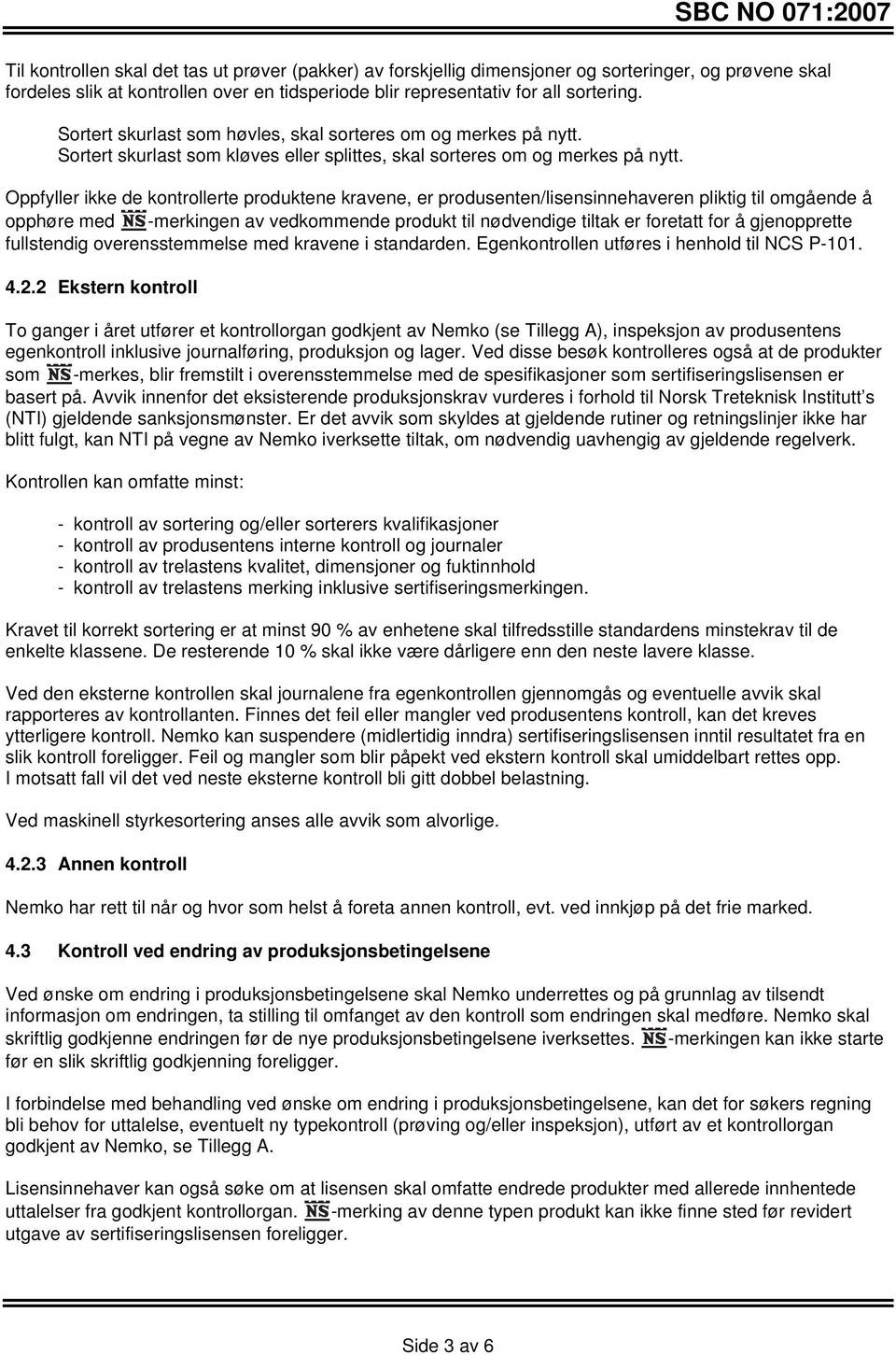 SBC NO 071:2007

Til kontrollen skal det tas ut prøver (pakker) av forskjellig dimensjoner og sorteringer, og prøvene skal fordeles slik at kontrollen over en tidsperiode blir representativ for all sortering.

Sortert skurlast som høvles, skal sorteres om og merkes på nytt.
Sortert skurlast som kløves eller splittes, skal sorteres om og merkes på nytt.

Oppfyller ikke de kontrollerte produktene kravene, er produsenten/lisensinnehaveren pliktig til omgående å opphøre med NS-merkingen av vedkommende produkt til nødvendige tiltak er foretatt for å gjenopprette fullstendig overensstemmelse med kravene i standarden. Egenkontrollen utføres i henhold til NCS P-101.

4.2.2 Ekstern kontroll

To ganger i året utfører et kontrollorgan godkjent av Nemko (se Tillegg A), inspeksjon av produsentens egenkontroll inklusive journalføring, produksjon og lager. Ved disse besøk kontrolleres også at de produkter som NS-merkes, blir fremstilt i overensstemmelse med de spesifikasjoner som sertifiseringslisensen er basert på. Avvik innenfor det eksisterende produksjonskrav vurderes i forhold til Norsk Treteknisk Institutt's (NTI) gjeldende sanksjonsmønster. Er det avvik som skyldes at gjeldende rutiner og retningslinjer ikke har blitt fulgt, kan NTI på vegne av Nemko iverksette tiltak, om nødvendig uavhengig av gjeldende regelverk.

Kontrollen kan omfatte minst:

- kontroll av sortering og/eller sorterers kvalifikasjoner
- kontroll av produsentens interne kontroll og journaler
- kontroll av trelastens kvalitet, dimensjoner og fuktinnhold
- kontroll av trelastens merking inklusive sertifiseringsmerkingen.

Kravet til korrekt sortering er at minst 90 % av enhetene skal tilfredsstille standardens minstekrav til de enkelte klassene. De resterende 10 % skal ikke være dårligere enn den neste lavere klasse.

Ved den eksterne kontrollen skal journalene fra egenkontrollen gjennomgås og eventuelle avvik skal rapporteres av kontrollanten. Finnes det feil eller mangler ved produsentens kontroll, kan det kreves ytterligere kontroll. Nemko kan suspendere (midlertidig inndra) sertifiseringslisensen inntil resultatet fra en slik kontroll foreligger. Feil og mangler som blir påpekt ved ekstern kontroll skal umiddelbart rettes opp.
I motsatt fall vil det ved neste eksterne kontroll bli gitt dobbel belastning.

Ved maskinell styrkesortering anses alle avvik som alvorlige.

4.2.3 Annen kontroll

Nemko har rett til når og hvor som helst å foreta annen kontroll, evt. ved innkjøp på det frie marked.

4.3 Kontroll ved endring av produksjonsbetingelsene

Ved ønske om endring i produksjonsbetingelsene skal Nemko underrettes og på grunnlag av tilsendt informasjon om endringen, ta stilling til omfanget av den kontroll som endringen skal medføre. Nemko skal skriftlig godkjenne endringen før de nye produksjonsbetingelsene iverksettes. NS-merkingen kan ikke starte før en slik skriftlig godkjenning foreligger.

I forbindelse med behandling ved ønske om endring i produksjonsbetingelsene, kan det for søkers regning bli behov for uttalelse, eventuelt ny typekontroll (prøving og/eller inspeksjon), utført av et kontrollorgan godkjent av Nemko, se Tillegg A.

Lisensinnehaver kan også søke om at lisensen skal omfatte endrede produkter med allerede innhentede uttalelser fra godkjent kontrollorgan. NS-merking av denne typen produkt kan ikke finne sted før revidert utgave av sertifiseringslisensen foreligger.

Side 3 av 6